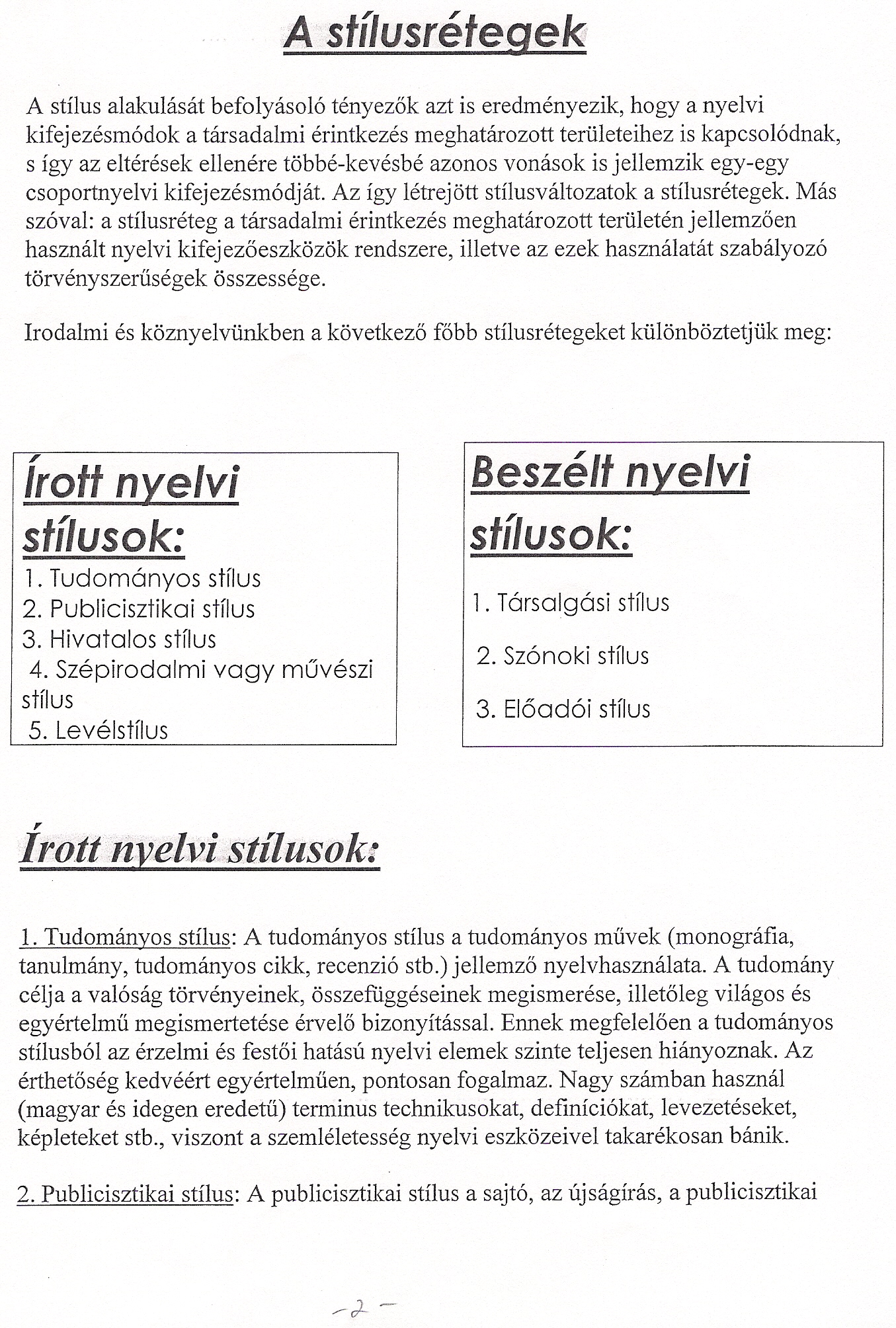 A stílusrétegek

A stílus alakulását befolyásoló tényezők azt is eredményezik, hogy a nyelvi kifejezésmódok a társadalmi érintkezés meghatározott területeihez is kapcsolódnak, s így az eltérések ellenére többé-kevésbé azonos vonások is jellemzik egy-egy csoportnyelvi kifejezésmódját. Az így létrejött stílusváltozatok a stílusrétegek. Más szóval: a stílusréteg a társadalmi érintkezés meghatározott területén jellemzően használt nyelvi kifejezőeszközök rendszere, illetve az ezek használatát szabályozó törvényszerűségek összessége.

Irodalmi és köznyelvünkben a következő főbb stílusrétegeket különböztetjük meg:

Írott nyelvi stílusok:
1. Tudományos stílus
2. Publicisztikai stílus
3. Hivatalos stílus
4. Szépirodalmi vagy művészi stílus
5. Levélstílus

Beszélt nyelvi stílusok:
1. Társalgási stílus
2. Szónoki stílus
3. Előadói stílus

Írott nyelvi stílusok:

1. Tudományos stílus: A tudományos stílus a tudományos művek (monográfia, tanulmány, tudományos cikk, recenzió stb.) jellemző nyelvhasználata. A tudomány célja a valóság törvényeinek, összefüggéseinek megismerése, illetőleg világos és egyértelmű megismertetése érvelő bizonyítással. Ennek megfelelően a tudományos stílusból az érzelmi és festői hatású nyelvi elemek szinte teljesen hiányoznak. Az érthetőség kedvéért egyértelműen, pontosan fogalmaz. Nagy számban használ (magyar és idegen eredetű) terminus technikusokat, definíciókat, levezetéseket, képleteket stb., viszont a szemléletesség nyelvi eszközeivel takarékosan bánik.

2. Publicisztikai stílus: A publicisztikai stílus a sajtó, az újságírás, a publicisztikai

-2-